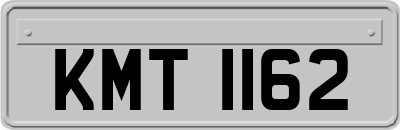 KMT 1162